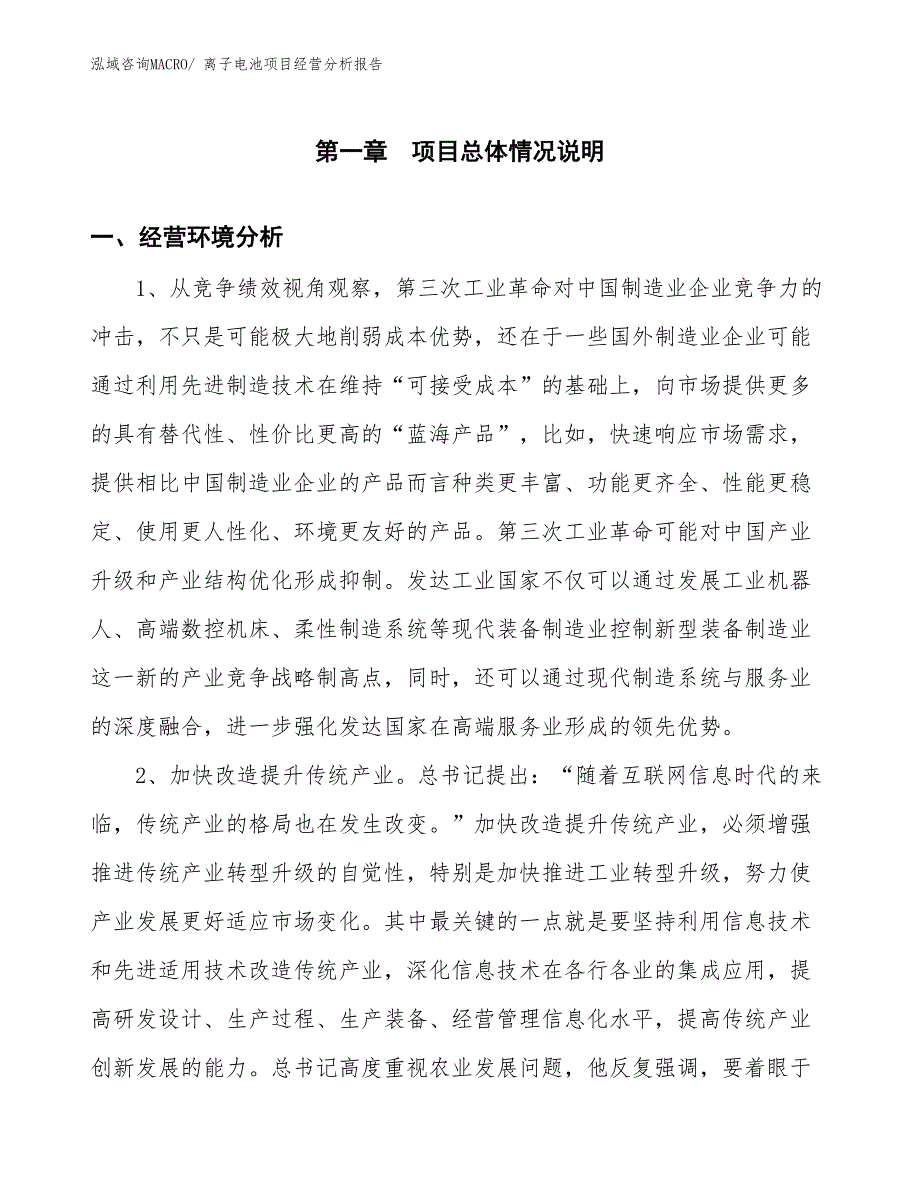 泓域咨询MACRO/ 离子电池项目经营分析报告

第一章 项目总体情况说明

一、经营环境分析

1、从竞争绩效视角观察，第三次工业革命对中国制造业企业竞争力的冲击，不只是可能极大地削弱成本优势，还在于一些国外制造业企业可能通过利用先进制造技术在维持“可接受成本”的基础上，向市场提供更多的具有替代性、性价比更高的“蓝海产品”，比如，快速响应市场需求，提供相比中国制造业企业的产品而言种类更丰富、功能更齐全、性能更稳定、使用更人性化、环境更友好的产品。第三次工业革命可能对中国产业升级和产业结构优化形成抑制。发达工业国家不仅可以通过发展工业机器人、高端数控机床、柔性制造系统等现代装备制造业控制新型装备制造业这一新的产业竞争战略制高点，同时，还可以通过现代制造系统与服务业的深度融合，进一步强化发达国家在高端服务业形成的领先优势。

2、加快改造提升传统产业。总书记提出：“随着互联网信息时代的来临，传统产业的格局也在发生改变。”加快改造提升传统产业，必须增强推进传统产业转型升级的自觉性，特别是加快推进工业转型升级，努力使产业发展更好适应市场变化。其中最关键的一点就是要坚持利用信息技术和先进适用技术改造传统产业，深化信息技术在各行各业的集成应用，提高研发设计、生产过程、生产装备、经营管理信息化水平，提高传统产业创新发展的能力。总书记高度重视农业发展问题，他反复强调，要着眼于